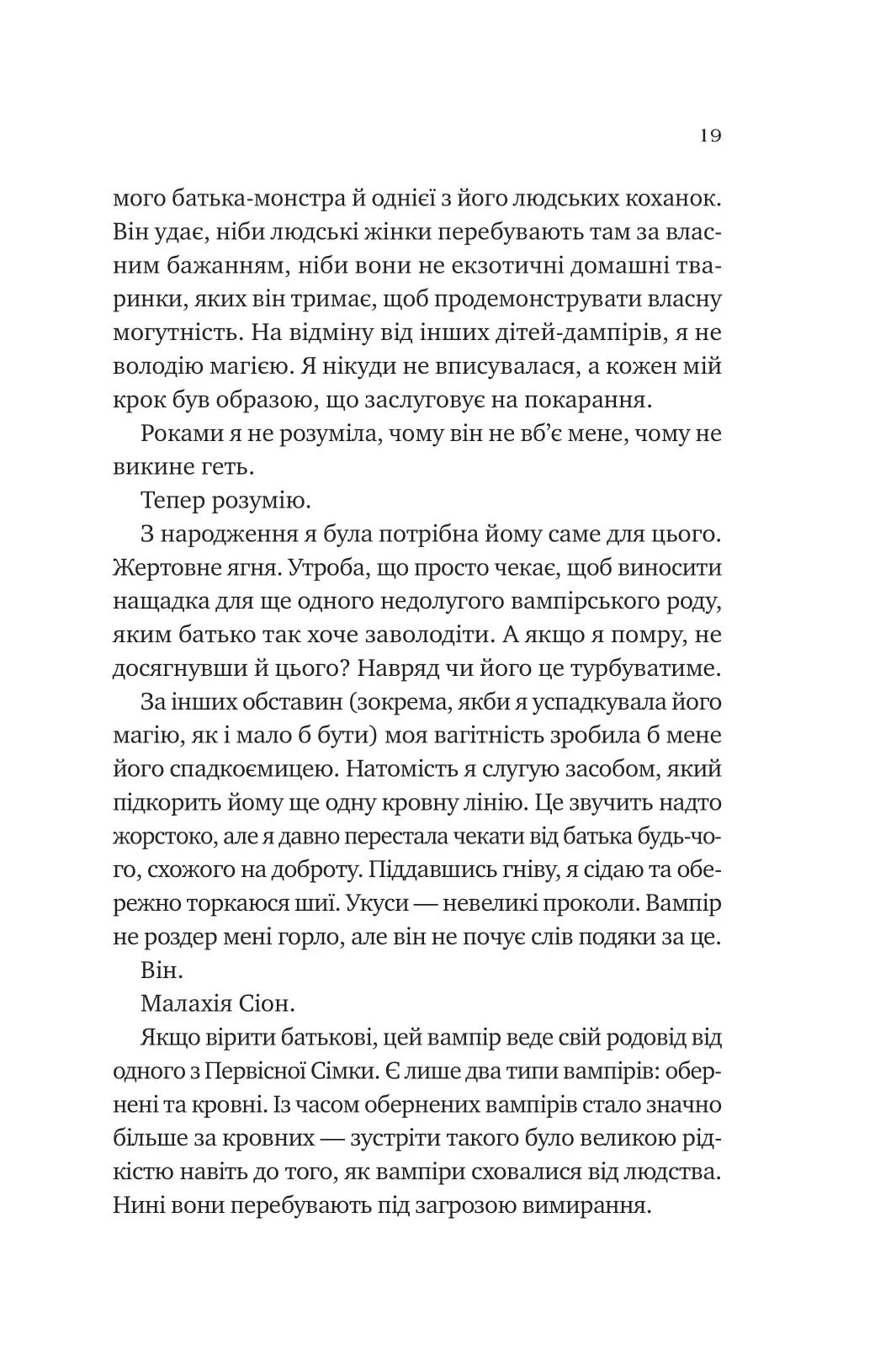 19

мого батька-монстра й однієї з його людських коханок. Він удає, ніби людські жінки перебувають там за власним бажанням, ніби вони не екзотичні домашні тваринки, яких він тримає, щоб продемонструвати власну могутність. На відміну від інших дітей-дампірів, я не володію магією. Я нікуди не вписувалася, а кожен мій крок був образою, що заслуговує на покарання.

Роками я не розуміла, чому він не вб'є мене, чому не викине геть.

Тепер розумію.

З народження я була потрібна йому саме для цього. Жертовне ягня. Утроба, що просто чекає, щоб виносити нащадка для ще одного недолугого вампірського роду, яким батько так хоче заволодіти. А якщо я помру, не досягнувши й цього? Навряд чи його це турбуватиме.

За інших обставин (зокрема, якби я успадкувала його магію, як і мало б бути) моя вагітність зробила б мене його спадкоємицею. Натомість я слугую засобом, який підкорить йому ще одну кровну лінію. Це звучить надто жорстоко, але я давно перестала чекати від батька будь-чого, схожого на доброту. Піддавшись гніву, я сідаю та обережно торкаюся шиї. Укуси — невеликі проколи. Вампір не роздер мені горло, але він не почує слів подяки за це.

Він.

Малахія Сіон.

Якщо вірити батькові, цей вампір веде свій родовід від одного з Первісної Сімки. Є лише два типи вампірів: обернені та кровні. Із часом обернених вампірів стало значно більше за кровних — зустріти такого було великою рідкістю навіть до того, як вампіри сховалися від людства. Нині вони перебувають під загрозою вимирання.